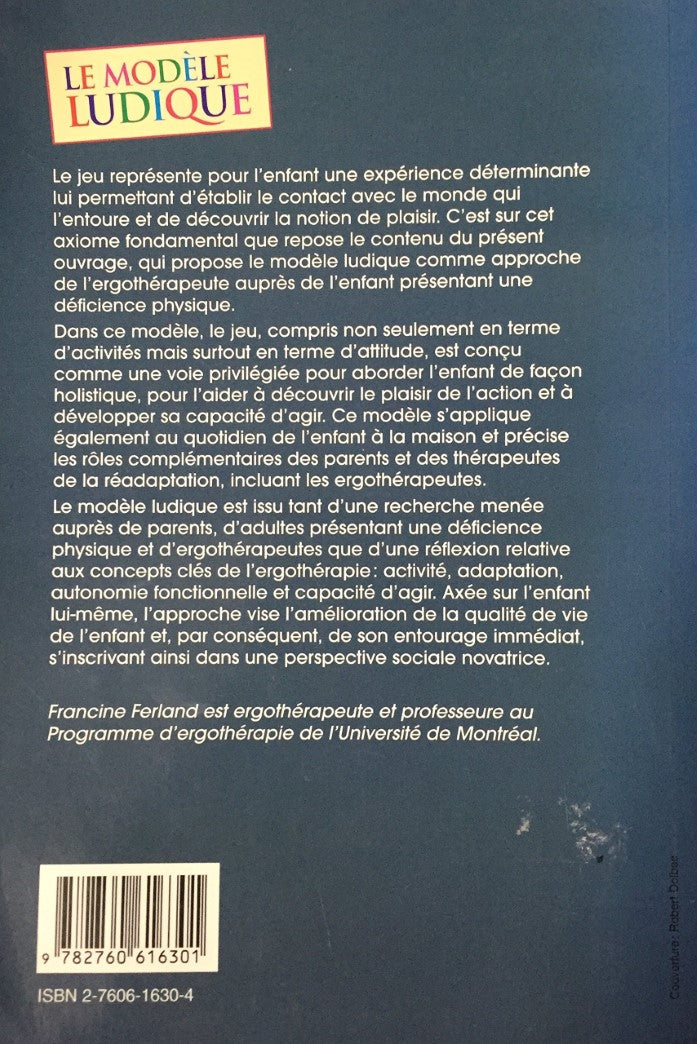 LE MODÈLE LUDIQUE

Le jeu représente pour l'enfant une expérience déterminante lui permettant d'établir le contact avec le monde qui l'entoure et de découvrir la notion de plaisir. C'est sur cet axiome fondamental que repose le contenu du présent ouvrage, qui propose le modèle ludique comme approche de l'ergothérapeute auprès de l'enfant présentant une déficience physique.

Dans ce modèle, le jeu, compris non seulement en terme d'activités mais surtout en terme d'attitude, est conçu comme une voie privilégiée pour aborder l'enfant de façon holistique, pour l'aider à découvrir le plaisir de l'action et à développer sa capacité d'agir. Ce modèle s'applique également au quotidien de l'enfant à la maison et précise les rôles complémentaires des parents et des thérapeutes de la réadaptation, incluant les ergothérapeutes.

Le modèle ludique est issu tant d'une recherche menée auprès de parents, d'adultes présentant une déficience physique et d'ergothérapeutes que d'une réflexion relative aux concepts clés de l'ergothérapie : activité, adaptation, autonomie fonctionnelle et capacité d'agir. Axée sur l'enfant lui-même, l'approche vise l'amélioration de la qualité de vie de l'enfant et, par conséquent, de son entourage immédiat, s'inscrivant ainsi dans une perspective sociale novatrice.

Francine Ferland est ergothérapeute et professeure au Programme d'ergothérapie de l'Université de Montréal.

9 782760 616301

ISBN 2-7606-1630-4

Couverture : Robert Dolbec